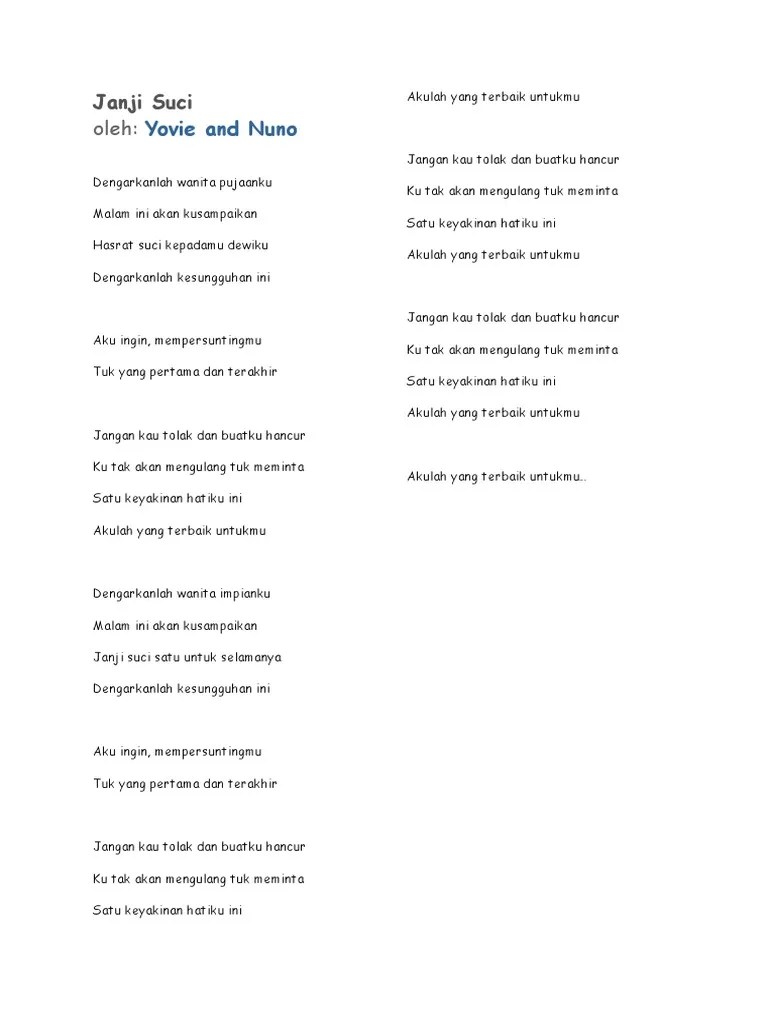 Janji Suci
oleh: Yovie and Nuno

Dengarkanlah wanita pujaanku

Malam ini akan kusampaikan

Hasrat suci kepadamu dewiku

Dengarkanlah kesungguhan ini

Aku ingin, mempersuntingmu

Tuk yang pertama dan terakhir

Jangan kau tolak dan buatku hancur

Ku tak akan mengulang tuk meminta

Satu keyakinan hatiku ini

Akulah yang terbaik untukmu

Dengarkanlah wanita impianku

Malam ini akan kusampaikan

Janji suci satu untuk selamanya

Dengarkanlah kesungguhan ini

Aku ingin, mempersuntingmu

Tuk yang pertama dan terakhir

Jangan kau tolak dan buatku hancur

Ku tak akan mengulang tuk meminta

Satu keyakinan hatiku ini

Akulah yang terbaik untukmu

Jangan kau tolak dan buatku hancur

Ku tak akan mengulang tuk meminta

Satu keyakinan hatiku ini

Akulah yang terbaik untukmu

Jangan kau tolak dan buatku hancur

Ku tak akan mengulang tuk meminta

Satu keyakinan hatiku ini

Akulah yang terbaik untukmu

Akulah yang terbaik untukmu..